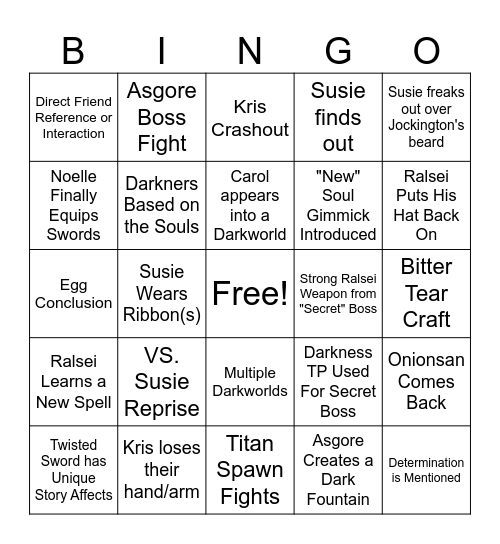 | B | I | N | G | O |
|---|---|---|---|---|
| Direct Friend Reference or Interaction | Asgore Boss Fight | Kris Crashout | Susie finds out | Susie freaks out over Jockington's beard |
| Noelle Finally Equips Swords | Darkners Based on the Souls | Carol appears into a Darkworld | "New" Soul Gimmick Introduced | Ralsei Puts His Hat Back On |
| Egg Conclusion | Susie Wears Ribbon(s) | Free! | Strong Ralsei Weapon from "Secret" Boss | Bitter Tear Craft |
| Ralsei Learns a New Spell | VS. Susie Reprise | Multiple Darkworlds | Darkness TP Used For Secret Boss | Onionsan Comes Back |
| Twisted Sword has Unique Story Affects | Kris loses their hand/arm | Titan Spawn Fights | Asgore Creates a Dark Fountain | Determination is Mentioned |